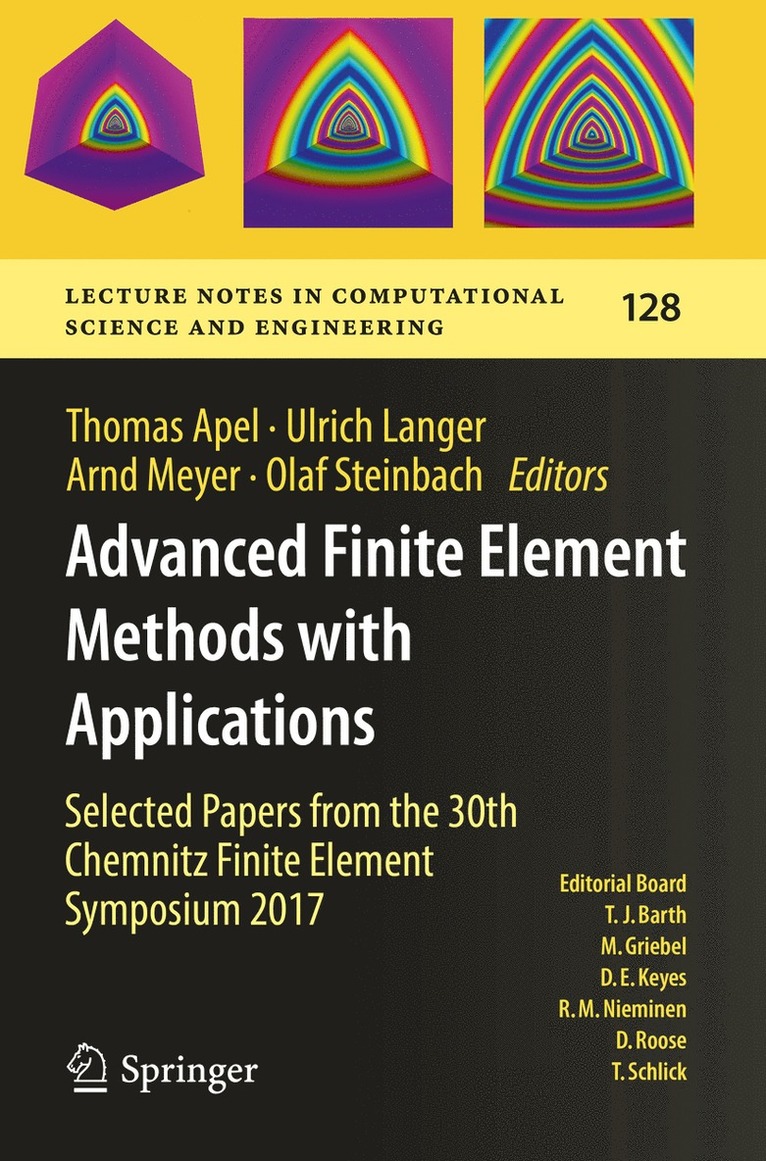 LECTURE NOTES IN COMPUTATIONAL SCIENCE AND ENGINEERING

128

Thomas Apel · Ulrich Langer
Arnd Meyer · Olaf Steinbach Editors

Advanced Finite Element Methods with Applications

Selected Papers from the 30th Chemnitz Finite Element Symposium 2017

Editorial Board
T. J. Barth
M. Griebel
D. E. Keyes
R. M. Nieminen
D. Roose
T. Schlick

Springer